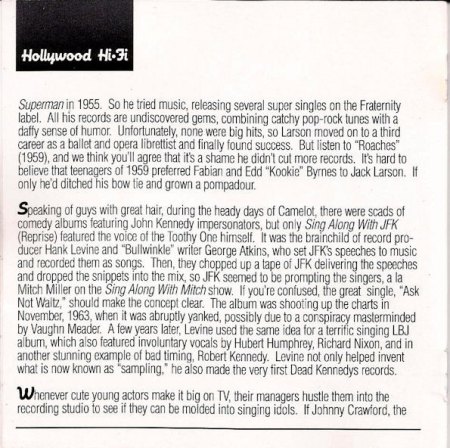 Hollywood Hi-Fi

Superman in 1955. So he tried music, releasing several super singles on the Fraternity label. All his records are undiscovered gems, combining catchy pop-rock tunes with a daffy sense of humor. Unfortunately, none were big hits, so Larson moved on to a third career as a ballet and opera librettist and finally found success. But listen to "Roaches" (1959), and we think you'll agree that it's a shame he didn't cut more records. It's hard to believe that teenagers of 1959 preferred Fabian and Edd "Kookie" Byrnes to Jack Larson. If only he'd ditched his bow tie and grown a pompadour.

Speaking of guys with great hair, during the heady days of Camelot, there were scads of comedy albums featuring John Kennedy impersonators, but only Sing Along With JFK (Reprise) featured the voice of the Toothy One himself. It was the brainchild of record producer Hank Levine and "Bullwinkle" writer George Atkins, who set JFK's speeches to music and recorded them as songs. Then, they chopped up a tape of JFK delivering the speeches and dropped the snippets into the mix, so JFK seemed to be prompting the singers, a la Mitch Miller on the Sing Along With Mitch show. If you're confused, the great single, "Ask Not Waltz," should make the concept clear. The album was shooting up the charts in November, 1963, when it was abruptly yanked, possibly due to a conspiracy masterminded by Vaughn Meader. A few years later, Levine used the same idea for a terrific singing LBJ album, which also featured involuntary vocals by Hubert Humphrey, Richard Nixon, and in another stunning example of bad timing, Robert Kennedy. Levine not only helped invent what is now known as "sampling," he also made the very first Dead Kennedys records.

Whenever cute young actors make it big on TV, their managers hustle them into the recording studio to see if they can be molded into singing idols. If Johnny Crawford, the